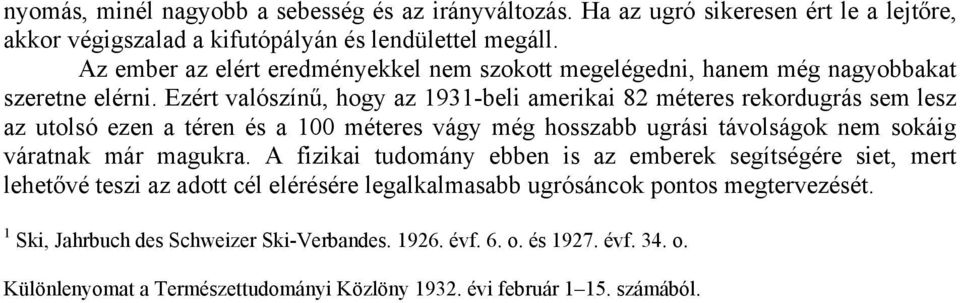 nyomás, minél nagyobb a sebesség és az irányváltozás. Ha az ugró sikeresen ért le a lejtőre, akkor végigszalad a kifutópályán és lendülettel megáll.

Az ember az elért eredményekkel nem szokott megelégedni, hanem még nagyobbakat szeretne elérni. Ezért valószínű, hogy az 1931-beli amerikai 82 méteres rekordugrás sem lesz az utolsó ezen a téren és a 100 méteres vágy még hosszabb ugrási távolságok nem sokáig váratnak már magukra. A fizikai tudomány ebben is az emberek segítségére siet, mert lehetővé teszi az adott cél elérésére legalkalmasabb ugrósáncok pontos megtervezését.

$^1$ Ski, Jahrbuch des Schweizer Ski-Verbandes. 1926. évf. 6. o. és 1927. évf. 34. o.

Különlenyomat a Természettudományi Közlöny 1932. évi február 1–15. számából.